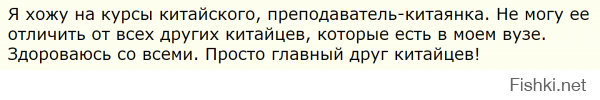 Я хожу на курсы китайского, преподаватель-китаянка. Не могу ее отличить от всех других китайцев, которые есть в моем вузе. Здороваюсь со всеми. Просто главный друг китайцев!

Fishki.net